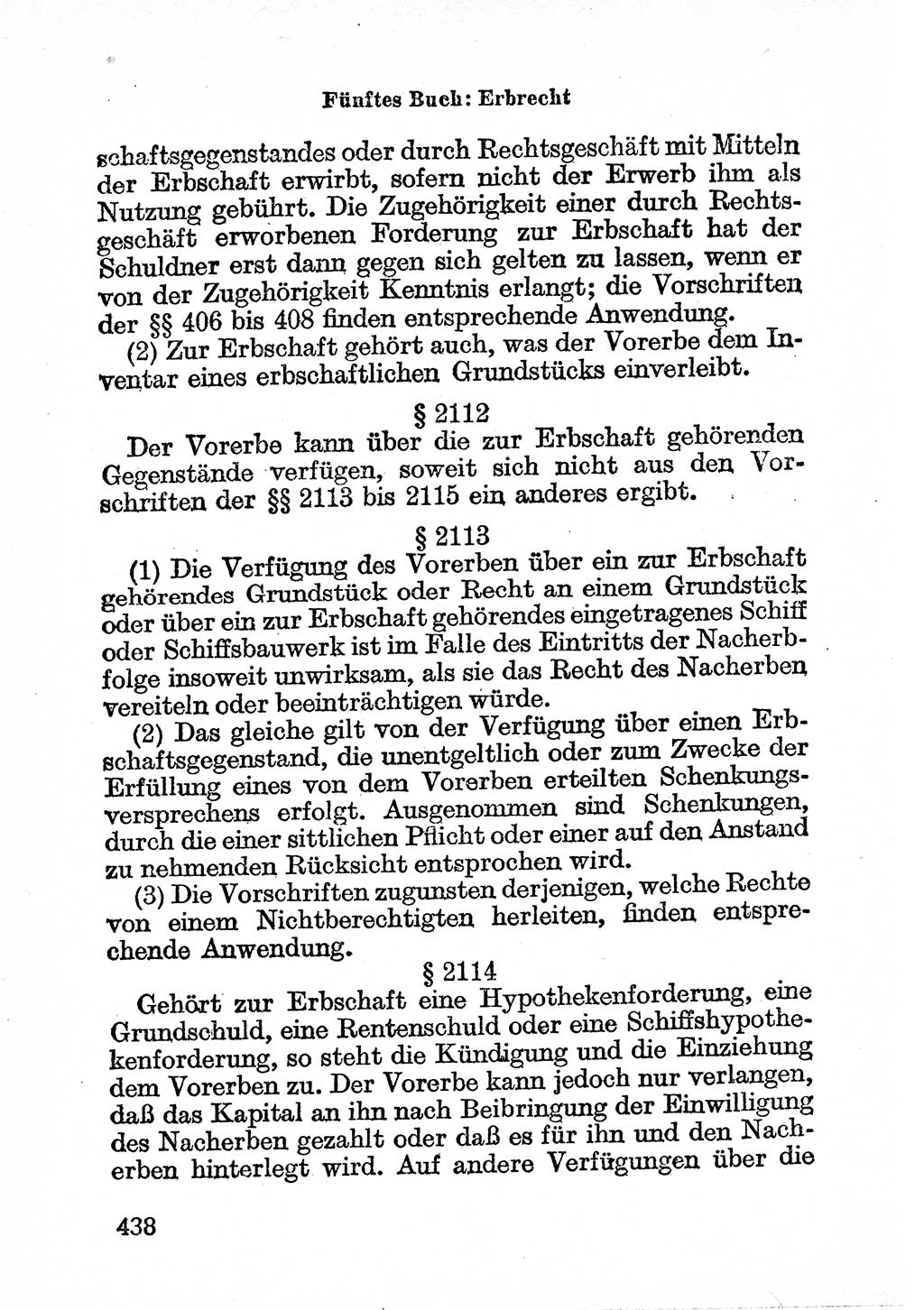 Fünftes Buch: Erbrecht

schaftsgegenstandes oder durch Rechtsgeschäft mit Mitteln der Erbschaft erwirbt, sofern nicht der Erwerb ihm als Nutzung gebührt. Die Zugehörigkeit einer durch Rechtsgeschäft erworbenen Forderung zur Erbschaft hat der Schuldner erst dann gegen sich gelten zu lassen, wenn er von der Zugehörigkeit Kenntnis erlangt; die Vorschriften der §§ 406 bis 408 finden entsprechende Anwendung.

(2) Zur Erbschaft gehört auch, was der Vorerbe dem Inventar eines erbschaftlichen Grundstücks einverleibt.

§ 2112

Der Vorerbe kann über die zur Erbschaft gehörenden Gegenstände verfügen, soweit sich nicht aus den Vorschriften der §§ 2113 bis 2115 ein anderes ergibt.

§ 2113

(1) Die Verfügung des Vorerben über ein zur Erbschaft gehörendes Grundstück oder Recht an einem Grundstück oder über ein zur Erbschaft gehörendes eingetragenes Schiff oder Schiffsbauwerk ist im Falle des Eintritts der Nacherbfolge insoweit unwirksam, als sie das Recht des Nacherben vereiteln oder beeinträchtigen würde.

(2) Das gleiche gilt von der Verfügung über einen Erbschaftsgegenstand, die unentgeltlich oder zum Zwecke der Erfüllung eines von dem Vorerben erteilten Schenkungsversprechens erfolgt. Ausgenommen sind Schenkungen, durch die einer sittlichen Pflicht oder einer auf den Anstand zu nehmenden Rücksicht entsprochen wird.

(3) Die Vorschriften zugunsten derjenigen, welche Rechte von einem Nichtberechtigten herleiten, finden entsprechende Anwendung.

§ 2114

Gehört zur Erbschaft eine Hypothekenforderung, eine Grundschuld, eine Rentenschuld oder eine Schiffshypothekenforderung, so steht die Kündigung und die Einziehung dem Vorerben zu. Der Vorerbe kann jedoch nur verlangen, daß das Kapital an ihn nach Beibringung der Einwilligung des Nacherben gezahlt oder daß es für ihn und den Nacherben hinterlegt wird. Auf andere Verfügungen über die

438